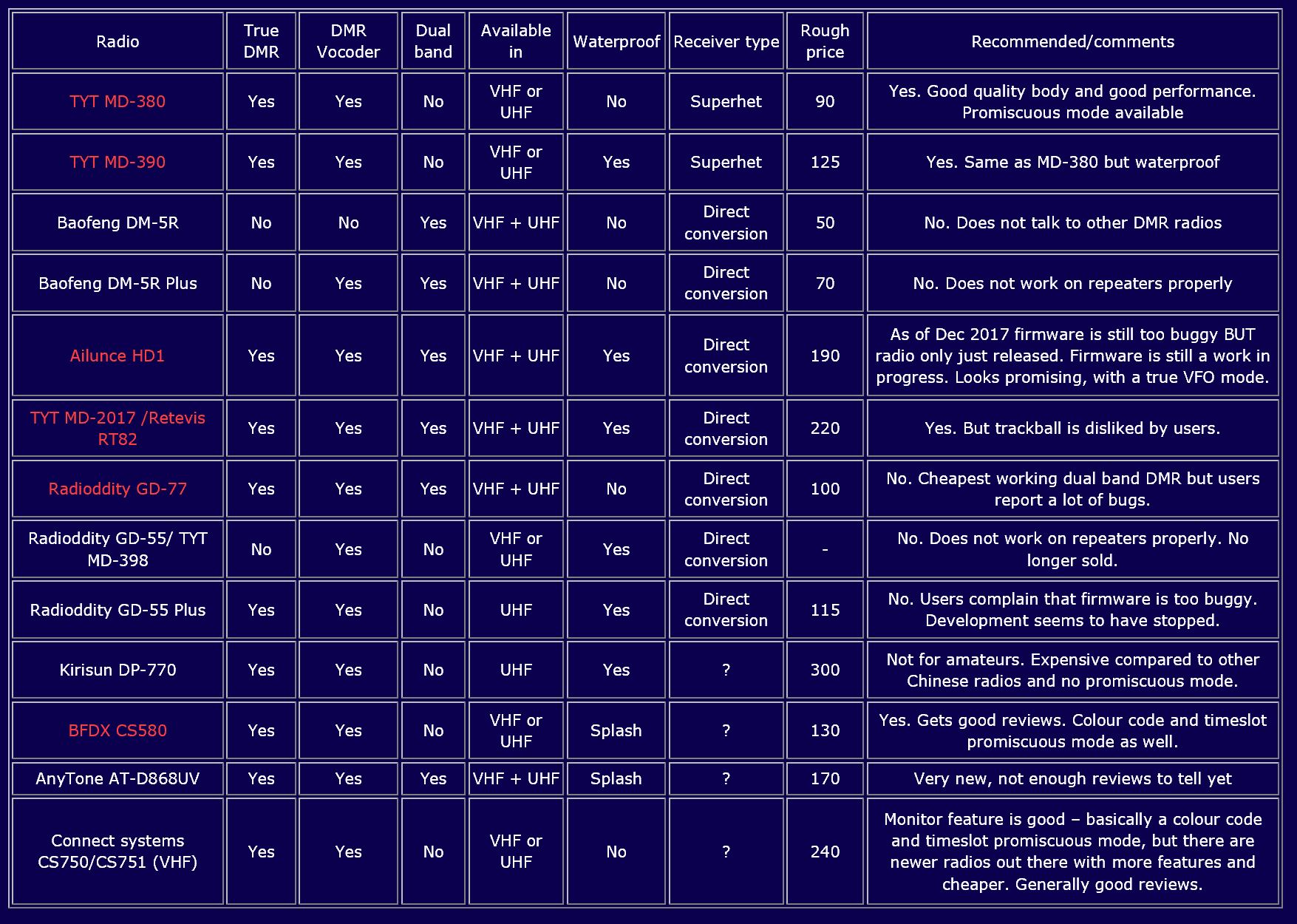 | Radio | True DMR | DMR Vocoder | Dual band | Available in | Waterproof | Receiver type | Rough price | Recommended/comments |
|---|---|---|---|---|---|---|---|---|
| TYT MD-380 | Yes | Yes | No | VHF or UHF | No | Superhet | 90 | Yes. Good quality body and good performance. Promiscuous mode available |
| TYT MD-390 | Yes | Yes | No | VHF or UHF | Yes | Superhet | 125 | Yes. Same as MD-380 but waterproof |
| Baofeng DM-5R | No | No | Yes | VHF + UHF | No | Direct conversion | 50 | No. Does not talk to other DMR radios |
| Baofeng DM-5R Plus | No | Yes | Yes | VHF + UHF | No | Direct conversion | 70 | No. Does not work on repeaters properly |
| Ailunce HD1 | Yes | Yes | Yes | VHF + UHF | Yes | Direct conversion | 190 | As of Dec 2017 firmware is still too buggy BUT radio only just released. Firmware is still a work in progress. Looks promising, with a true VFO mode. |
| TYT MD-2017 /Retevis RT82 | Yes | Yes | Yes | VHF + UHF | Yes | Direct conversion | 220 | Yes. But trackball is disliked by users. |
| Radioddity GD-77 | Yes | Yes | Yes | VHF + UHF | No | Direct conversion | 100 | No. Cheapest working dual band DMR but users report a lot of bugs. |
| Radioddity GD-55/ TYT MD-398 | No | Yes | No | VHF or UHF | Yes | Direct conversion | - | No. Does not work on repeaters properly. No longer sold. |
| Radioddity GD-55 Plus | Yes | Yes | No | UHF | Yes | Direct conversion | 115 | No. Users complain that firmware is too buggy. Development seems to have stopped. |
| Kirisun DP-770 | Yes | Yes | No | UHF | Yes | ? | 300 | Not for amateurs. Expensive compared to other Chinese radios and no promiscuous mode. |
| BFDX CS580 | Yes | Yes | No | VHF or UHF | Splash | ? | 130 | Yes. Gets good reviews. Colour code and timeslot promiscuous mode as well. |
| AnyTone AT-D868UV | Yes | Yes | Yes | VHF + UHF | Splash | ? | 170 | Very new, not enough reviews to tell yet |
| Connect systems CS750/CS751 (VHF) | Yes | Yes | No | VHF or UHF | No | ? | 240 | Monitor feature is good – basically a colour code and timeslot promiscuous mode, but there are newer radios out there with more features and cheaper. Generally good reviews. |